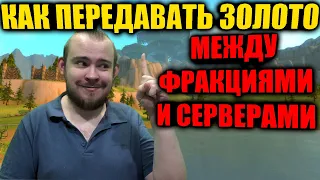 КАК ПЕРЕДАВАТЬ ЗОЛОТО
МЕЖДУ
ФРАКЦИЯМИ
И СЕРВЕРАМИ